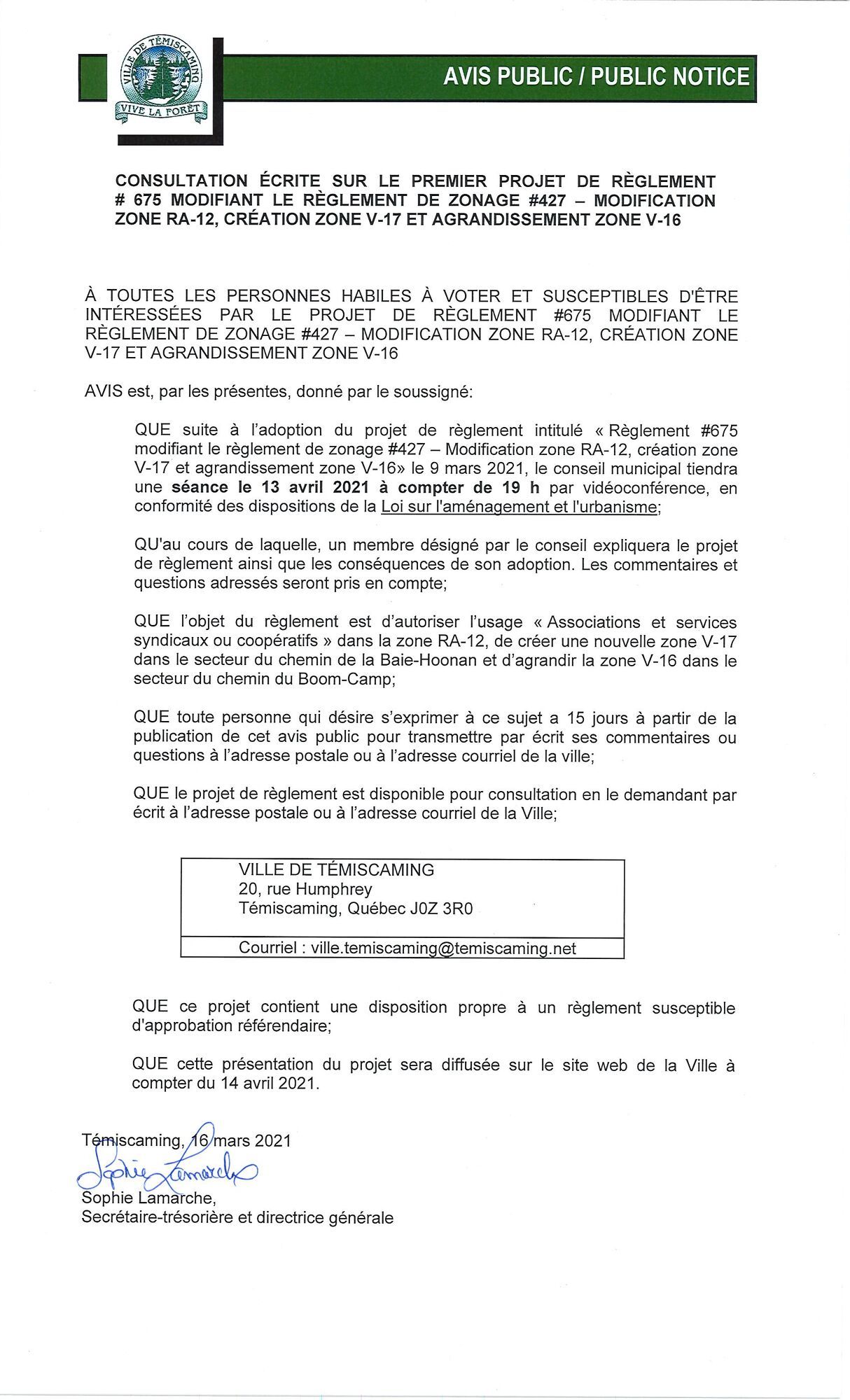 VILLE DE TÉMISCAMING
VIVE LA FORÊT

AVIS PUBLIC / PUBLIC NOTICE

CONSULTATION ÉCRITE SUR LE PREMIER PROJET DE RÈGLEMENT # 675 MODIFIANT LE RÈGLEMENT DE ZONAGE #427 – MODIFICATION ZONE RA-12, CRÉATION ZONE V-17 ET AGRANDISSEMENT ZONE V-16

À TOUTES LES PERSONNES HABILES À VOTER ET SUSCEPTIBLES D'ÊTRE INTÉRESSÉES PAR LE PROJET DE RÈGLEMENT #675 MODIFIANT LE RÈGLEMENT DE ZONAGE #427 – MODIFICATION ZONE RA-12, CRÉATION ZONE V-17 ET AGRANDISSEMENT ZONE V-16

AVIS est, par les présentes, donné par le soussigné:

QUE suite à l'adoption du projet de règlement intitulé « Règlement #675 modifiant le règlement de zonage #427 – Modification zone RA-12, création zone V-17 et agrandissement zone V-16» le 9 mars 2021, le conseil municipal tiendra une séance le 13 avril 2021 à compter de 19 h par vidéoconférence, en conformité des dispositions de la Loi sur l'aménagement et l'urbanisme;

QU'au cours de laquelle, un membre désigné par le conseil expliquera le projet de règlement ainsi que les conséquences de son adoption. Les commentaires et questions adressés seront pris en compte;

QUE l'objet du règlement est d'autoriser l'usage « Associations et services syndicaux ou coopératifs » dans la zone RA-12, de créer une nouvelle zone V-17 dans le secteur du chemin de la Baie-Hoonan et d'agrandir la zone V-16 dans le secteur du chemin du Boom-Camp;

QUE toute personne qui désire s'exprimer à ce sujet a 15 jours à partir de la publication de cet avis public pour transmettre par écrit ses commentaires ou questions à l'adresse postale ou à l'adresse courriel de la ville;

QUE le projet de règlement est disponible pour consultation en le demandant par écrit à l'adresse postale ou à l'adresse courriel de la Ville;

VILLE DE TÉMISCAMING
20, rue Humphrey
Témiscaming, Québec J0Z 3R0

Courriel : ville.temiscaming@temiscaming.net

QUE ce projet contient une disposition propre à un règlement susceptible d'approbation référendaire;

QUE cette présentation du projet sera diffusée sur le site web de la Ville à compter du 14 avril 2021.

Témiscaming, 16 mars 2021

Sophie Lamarche

Sophie Lamarche,
Secrétaire-trésorière et directrice générale